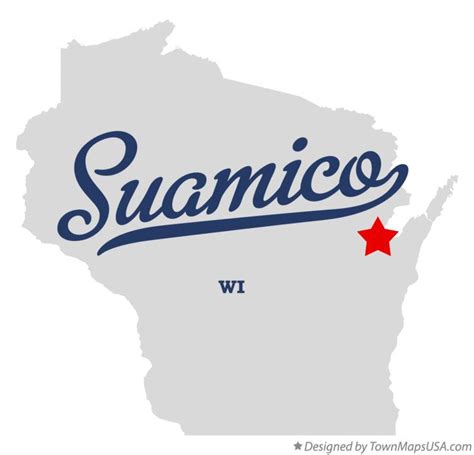 Suamico

WI

★ Designed by TownMapsUSA.com